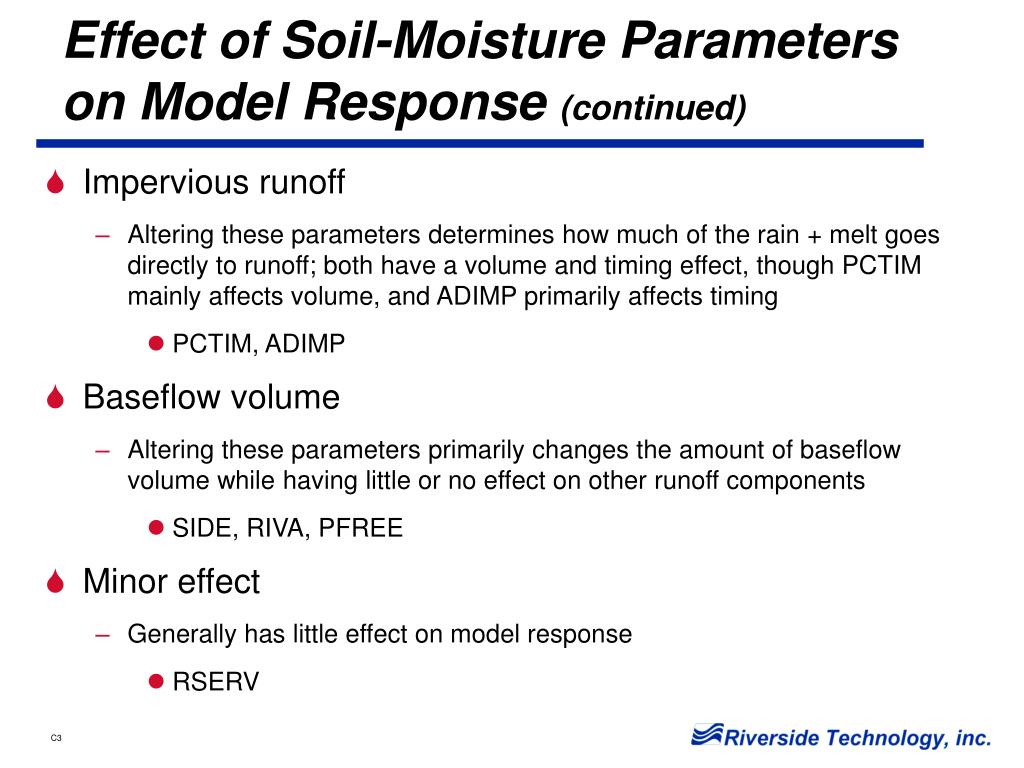 Effect of Soil-Moisture Parameters on Model Response (continued)

Impervious runoff

– Altering these parameters determines how much of the rain + melt goes directly to runoff; both have a volume and timing effect, though PCTIM mainly affects volume, and ADIMP primarily affects timing

PCTIM, ADIMP

Baseflow volume

– Altering these parameters primarily changes the amount of baseflow volume while having little or no effect on other runoff components

SIDE, RIVA, PFREE

Minor effect

– Generally has little effect on model response

RSERV

C3

Riverside Technology, inc.